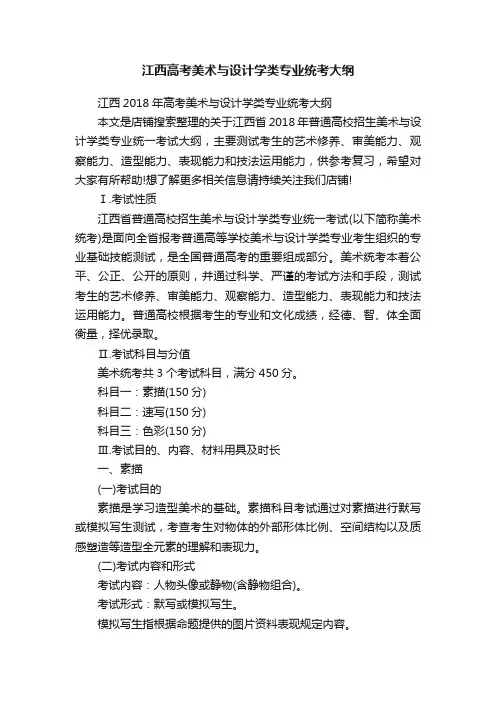 江西高考美术与设计学类专业统考大纲

江西 2018 年高考美术与设计学类专业统考大纲

本文是店铺搜索整理的关于江西省 2018 年普通高校招生美术与设计学类专业统一考试大纲，主要测试考生的艺术修养、审美能力、观察能力、造型能力、表现能力和技法运用能力，供参考复习，希望对大家有所帮助!想了解更多相关信息请持续关注我们店铺!

Ⅰ.考试性质

江西省普通高校招生美术与设计学类专业统一考试(以下简称美术统考)是面向全省报考普通高等学校美术与设计学类专业考生组织的专业基础技能测试，是全国普通高考的重要组成部分。美术统考本着公平、公正、公开的原则，并通过科学、严谨的考试方法和手段，测试考生的艺术修养、审美能力、观察能力、造型能力、表现能力和技法运用能力。普通高校根据考生的专业和文化成绩，经德、智、体全面衡量，择优录取。

Ⅱ.考试科目与分值

美术统考共 3 个考试科目，满分 450 分。

科目一：素描(150 分)

科目二：速写(150 分)

科目三：色彩(150 分)

Ⅲ.考试目的、内容、材料用具及时长

一、素描

(一)考试目的

素描是学习造型美术的基础。素描科目考试通过对素描进行默写或模拟写生测试，考查考生对物体的外部形体比例、空间结构以及质感塑造等造型全元素的理解和表现力。

(二)考试内容和形式

考试内容：人物头像或静物(含静物组合)。

考试形式：默写或模拟写生。

模拟写生指根据命题提供的图片资料表现规定内容。